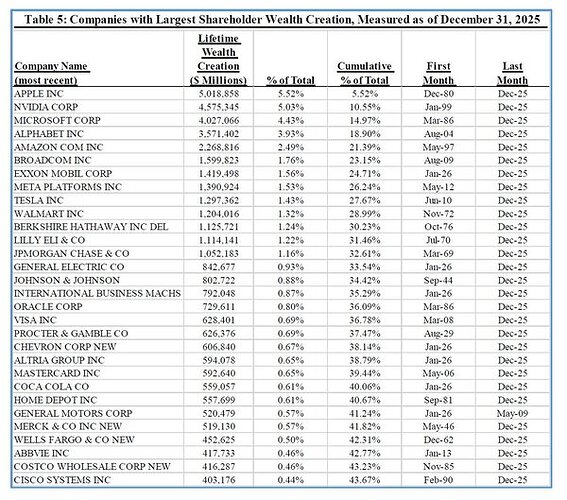 Table 5: Companies with Largest Shareholder Wealth Creation, Measured as of December 31, 2025

| Company Name (most recent) | Lifetime Wealth Creation ($ Millions) | % of Total | Cumulative % of Total | First Month | Last Month |
|---|---|---|---|---|---|
| APPLE INC | 5,018,858 | 5.52% | 5.52% | Dec-80 | Dec-25 |
| NVIDIA CORP | 4,575,345 | 5.03% | 10.55% | Jan-99 | Dec-25 |
| MICROSOFT CORP | 4,027,066 | 4.43% | 14.97% | Mar-86 | Dec-25 |
| ALPHABET INC | 3,571,402 | 3.93% | 18.90% | Aug-04 | Dec-25 |
| AMAZON COM INC | 2,268,816 | 2.49% | 21.39% | May-97 | Dec-25 |
| BROADCOM INC | 1,599,823 | 1.76% | 23.15% | Aug-09 | Dec-25 |
| EXXON MOBIL CORP | 1,419,498 | 1.56% | 24.71% | Jan-26 | Dec-25 |
| META PLATFORMS INC | 1,390,924 | 1.53% | 26.24% | May-12 | Dec-25 |
| TESLA INC | 1,297,362 | 1.43% | 27.67% | Jun-10 | Dec-25 |
| WALMART INC | 1,204,016 | 1.32% | 28.99% | Nov-72 | Dec-25 |
| BERKSHIRE HATHAWAY INC DEL | 1,125,721 | 1.24% | 30.23% | Oct-76 | Dec-25 |
| LILLY ELI & CO | 1,114,141 | 1.22% | 31.46% | Jul-70 | Dec-25 |
| JPMORGAN CHASE & CO | 1,052,183 | 1.16% | 32.61% | Mar-69 | Dec-25 |
| GENERAL ELECTRIC CO | 842,677 | 0.93% | 33.54% | Jan-26 | Dec-25 |
| JOHNSON & JOHNSON | 802,722 | 0.88% | 34.42% | Sep-44 | Dec-25 |
| INTERNATIONAL BUSINESS MACHS | 792,048 | 0.87% | 35.29% | Jan-26 | Dec-25 |
| ORACLE CORP | 729,611 | 0.80% | 36.09% | Mar-86 | Dec-25 |
| VISA INC | 628,401 | 0.69% | 36.78% | Mar-08 | Dec-25 |
| PROCTER & GAMBLE CO | 626,376 | 0.69% | 37.47% | Aug-29 | Dec-25 |
| CHEVRON CORP NEW | 606,840 | 0.67% | 38.14% | Jan-26 | Dec-25 |
| ALTRIA GROUP INC | 594,078 | 0.65% | 38.79% | Jan-26 | Dec-25 |
| MASTERCARD INC | 592,640 | 0.65% | 39.44% | May-06 | Dec-25 |
| COCA COLA CO | 559,057 | 0.61% | 40.06% | Jan-26 | Dec-25 |
| HOME DEPOT INC | 557,699 | 0.61% | 40.67% | Sep-81 | Dec-25 |
| GENERAL MOTORS CORP | 520,479 | 0.57% | 41.24% | Jan-26 | May-09 |
| MERCK & CO INC NEW | 519,130 | 0.57% | 41.82% | May-46 | Dec-25 |
| WELLS FARGO & CO NEW | 452,625 | 0.50% | 42.31% | Dec-62 | Dec-25 |
| ABBVIE INC | 417,733 | 0.46% | 42.77% | Jan-13 | Dec-25 |
| COSTCO WHOLESALE CORP NEW | 416,287 | 0.46% | 43.23% | Nov-85 | Dec-25 |
| CISCO SYSTEMS INC | 403,176 | 0.44% | 43.67% | Feb-90 | Dec-25 |